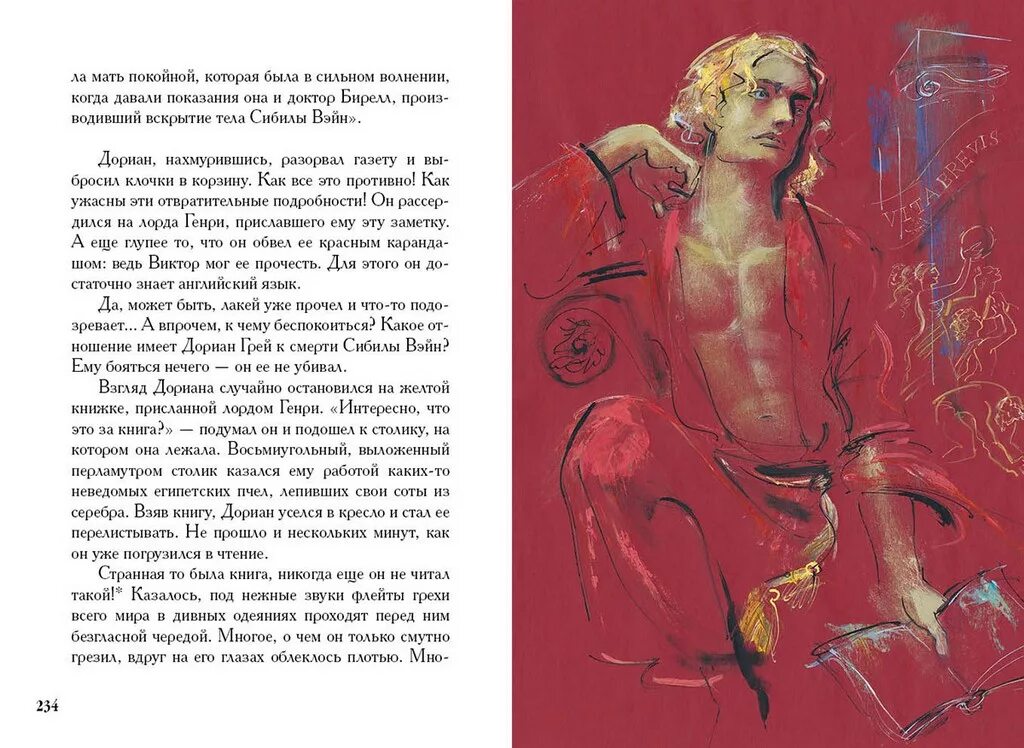 ла мать покойной, которая была в сильном волнении, когда давали показания она и доктор Бирелл, производивший вскрытие тела Сибилы Вэйн».

Дориан, нахмурившись, разорвал газету и выбросил клочки в корзину. Как все это противно! Как ужасны эти отвратительные подробности! Он рассердился на лорда Генри, приславшего ему эту заметку. А еще глупее то, что он обвел ее красным карандашом: ведь Виктор мог ее прочесть. Для этого он достаточно знает английский язык.

Да, может быть, лакей уже прочел и что-то подозревает... А впрочем, к чему беспокоиться? Какое отношение имеет Дориан Грей к смерти Сибилы Вэйн? Ему бояться нечего — он ее не убивал.

Взгляд Дориана случайно остановился на желтой книжке, присланной лордом Генри. «Интересно, что это за книга?» — подумал он и подошел к столику, на котором она лежала. Восьмиугольный, выложенный перламутром столик казался ему работой каких-то неведомых египетских пчел, лепивших свои соты из серебра. Взяв книгу, Дориан уселся в кресло и стал ее перелистывать. Не прошло и нескольких минут, как он уже погрузился в чтение.

Странная то была книга, никогда еще он не читал такой!* Казалось, под нежные звуки флейты грехи всего мира в дивных одеяниях проходят перед ним безгласной чередой. Многое, о чем он только смутно грезил, вдруг на его глазах облеклось плотью. Мно-

234

VITA BREVIS